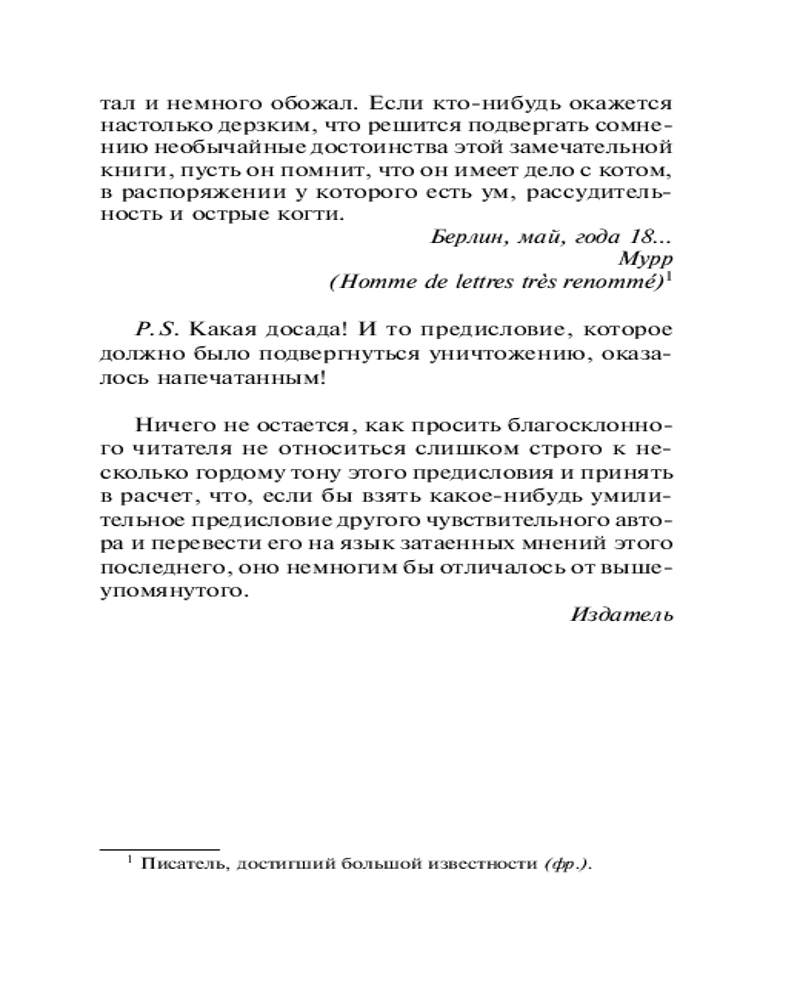 тал и немного обожал. Если кто-нибудь окажется настолько дерзким, что решится подвергать сомнению необычайные достоинства этой замечательной книги, пусть он помнит, что он имеет дело с котом, в распоряжении у которого есть ум, рассудительность и острые когти.

Берлин, май, года 18...
Мурр
(Homme de lettres très renommé)$^1$

P.S. Какая досада! И то предисловие, которое должно было подвергнуться уничтожению, оказалось напечатанным!

Ничего не остается, как просить благосклонного читателя не относиться слишком строго к несколько гордому тону этого предисловия и принять в расчет, что, если бы взять какое-нибудь умилительное предисловие другого чувствительного автора и перевести его на язык затаенных мнений этого последнего, оно немногим бы отличалось от вышеупомянутого.

Издатель

$^1$ Писатель, достигший большой известности (фр.).